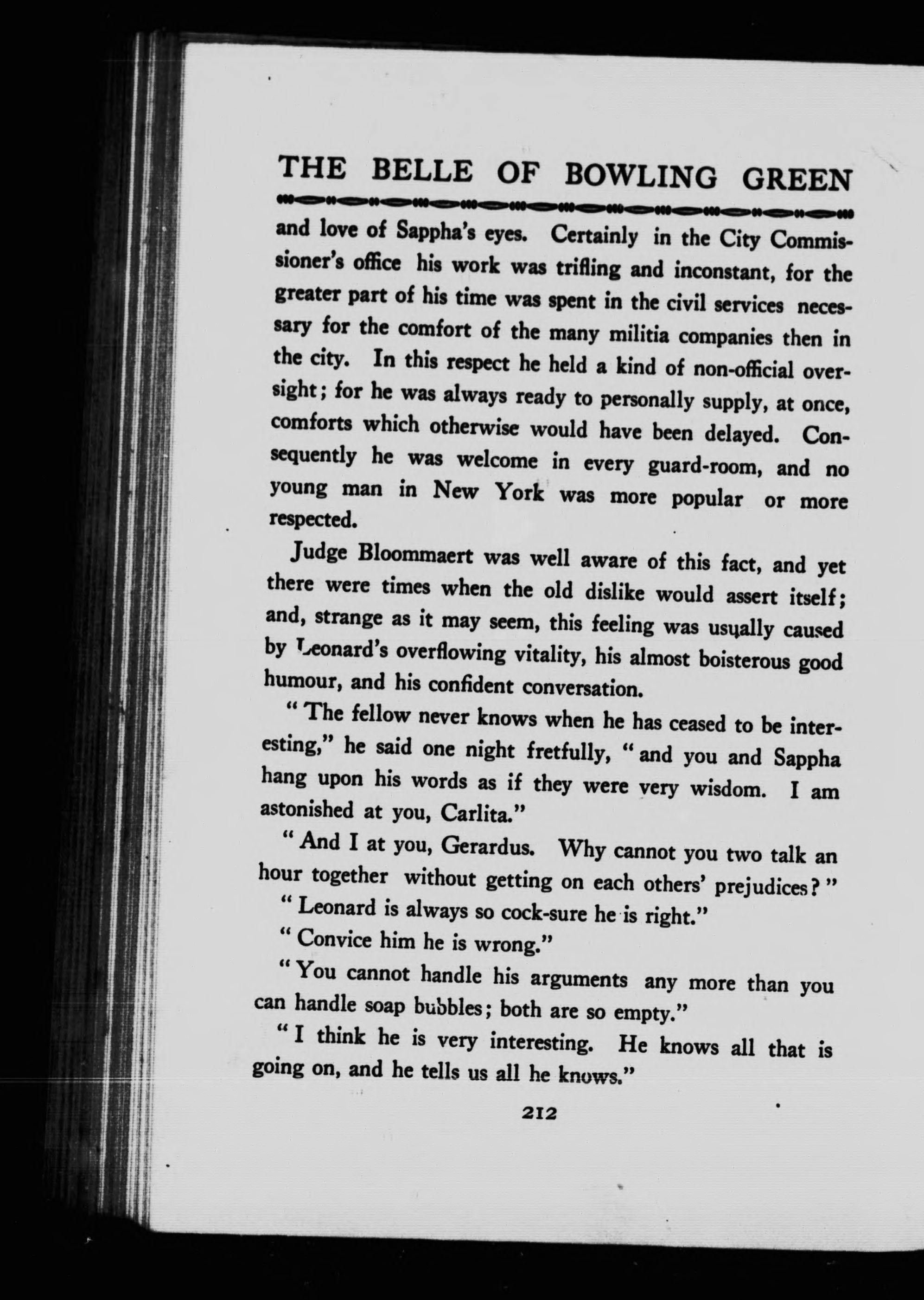 THE BELLE OF BOWLING GREEN

and love of Sappha's eyes. Certainly in the City Commissioner's office his work was trifling and inconstant, for the greater part of his time was spent in the civil services necessary for the comfort of the many militia companies then in the city. In this respect he held a kind of non-official oversight; for he was always ready to personally supply, at once, comforts which otherwise would have been delayed. Consequently he was welcome in every guard-room, and no young man in New York was more popular or more respected.

Judge Bloommaert was well aware of this fact, and yet there were times when the old dislike would assert itself; and, strange as it may seem, this feeling was usually caused by Leonard's overflowing vitality, his almost boisterous good humour, and his confident conversation.

"The fellow never knows when he has ceased to be interesting," he said one night fretfully, "and you and Sappha hang upon his words as if they were very wisdom. I am astonished at you, Carlita."

"And I at you, Gerardus. Why cannot you two talk an hour together without getting on each others' prejudices?"

"Leonard is always so cock-sure he is right."

"Convice him he is wrong."

"You cannot handle his arguments any more than you can handle soap bubbles; both are so empty."

"I think he is very interesting. He knows all that is going on, and he tells us all he knows."

212